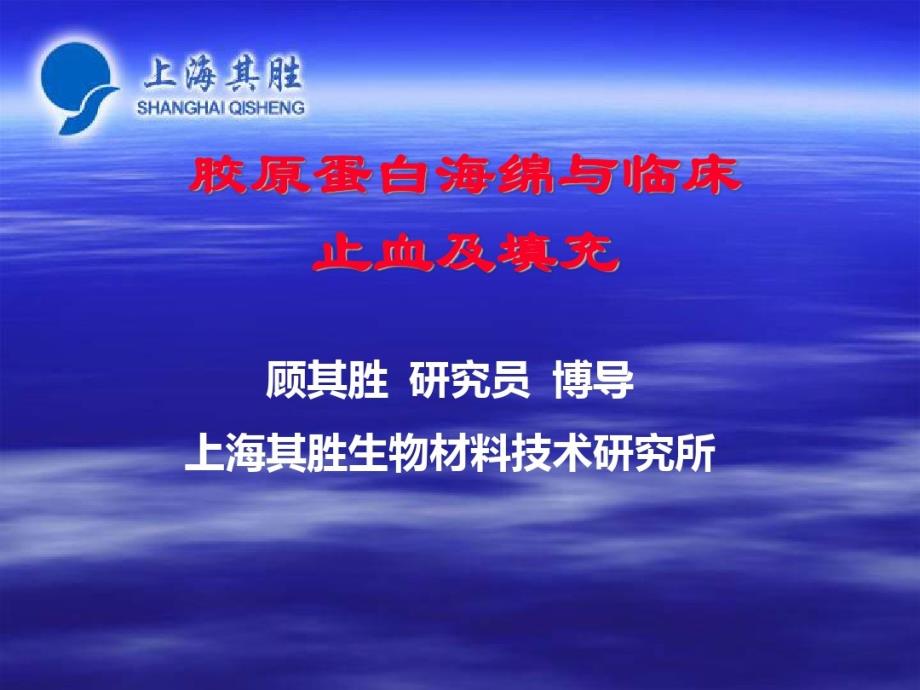 上海其胜
SHANGHAI QISHENG

胶原蛋白海绵与临床
止血及填充

顾其胜 研究员 博导
上海其胜生物材料技术研究所